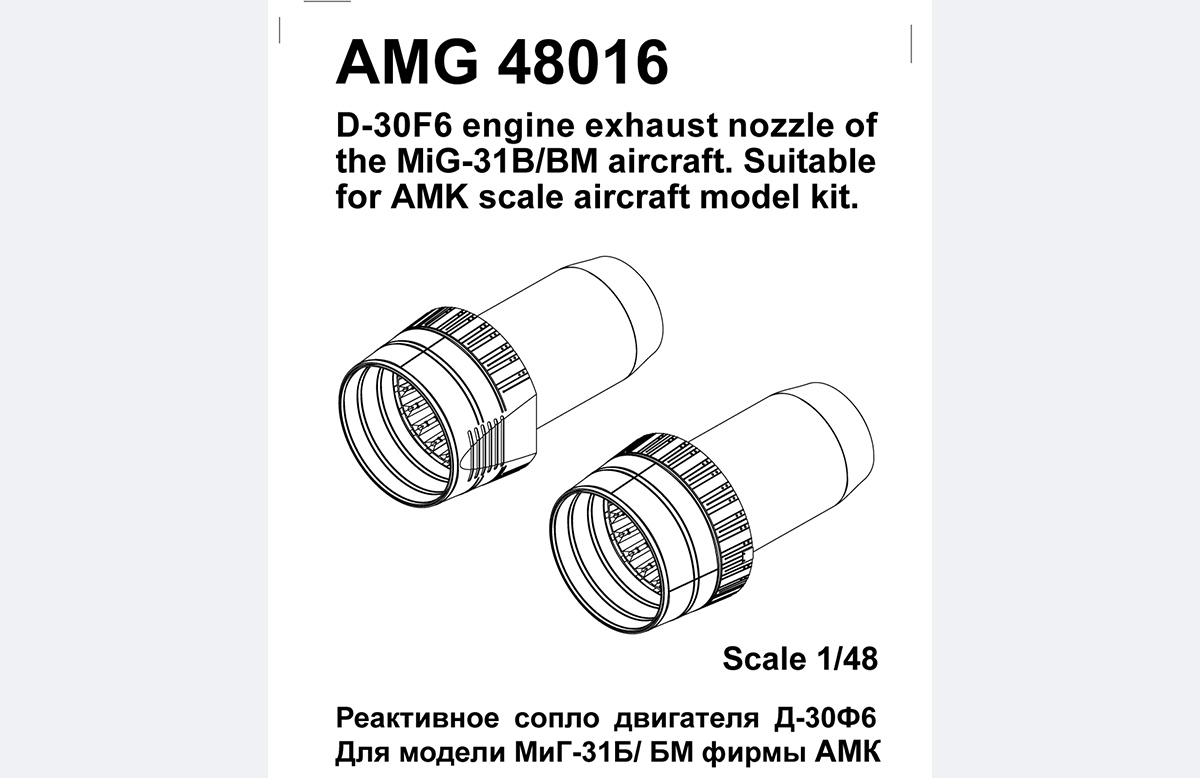 AMG 48016

D-30F6 engine exhaust nozzle of the MiG-31B/BM aircraft. Suitable for AMK scale aircraft model kit.

Scale 1/48

Реактивное сопло двигателя Д-30Ф6
Для модели МиГ-31Б/ БМ фирмы АМК